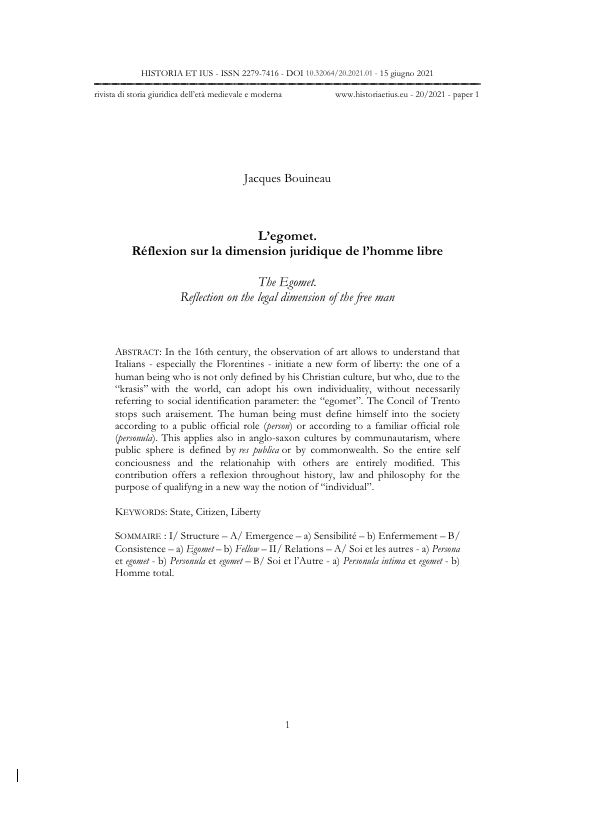 HISTORIA ET IUS - ISSN 2279-7416 - DOI 10.32064/20.2021.01 - 15 giugno 2021

rivista di storia giuridica dell'età medievale e moderna

www.historiaetius.eu - 20/2021 - paper 1

Jacques Bouineau

L'egomet.
Réflexion sur la dimension juridique de l'homme libre

The Egomet.
Reflection on the legal dimension of the free man

ABSTRACT: In the 16th century, the observation of art allows to understand that Italians - especially the Florentines - initiate a new form of liberty: the one of a human being who is not only defined by his Christian culture, but who, due to the "krasis" with the world, can adopt his own individuality, without necessarily referring to social identification parameter: the "egomet". The Concil of Trento stops such araisement. The human being must define himself into the society according to a public official role (person) or according to a familiar official role (personula). This applies also in anglo-saxon cultures by communautarism, where public sphere is defined by res publica or by commonwealth. So the entire self conciousness and the relationahip with others are entirely modified. This contribution offers a reflexion throughout history, law and philosophy for the purpose of qualifyng in a new way the notion of "individual".

KEYWORDS: State, Citizen, Liberty

SOMMAIRE : I/ Structure – A/ Emergence – a) Sensibilité – b) Enfermement – B/ Consistence – a) Egomet – b) Fellow – II/ Relations – A/ Soi et les autres - a) Persona et egomet - b) Personula et egomet – B/ Soi et l'Autre - a) Personula intima et egomet - b) Homme total.

1